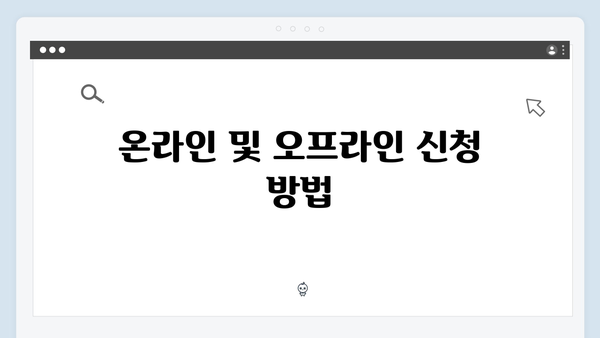 온라인 및 오프라인 신청 방법